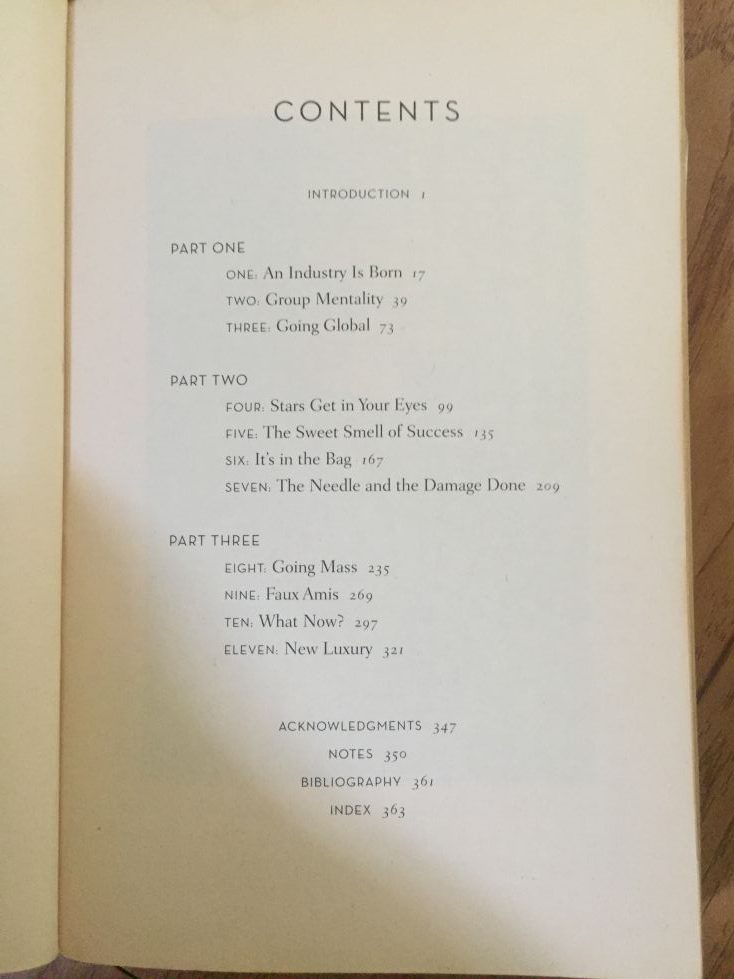 CONTENTS

INTRODUCTION 1

PART ONE

ONE: An Industry Is Born 17

TWO: Group Mentality 39

THREE: Going Global 73

PART TWO

FOUR: Stars Get in Your Eyes 99

FIVE: The Sweet Smell of Success 135

SIX: It's in the Bag 167

SEVEN: The Needle and the Damage Done 209

PART THREE

EIGHT: Going Mass 235

NINE: Faux Amis 269

TEN: What Now? 297

ELEVEN: New Luxury 321

ACKNOWLEDGMENTS 347

NOTES 350

BIBLIOGRAPHY 361

INDEX 363